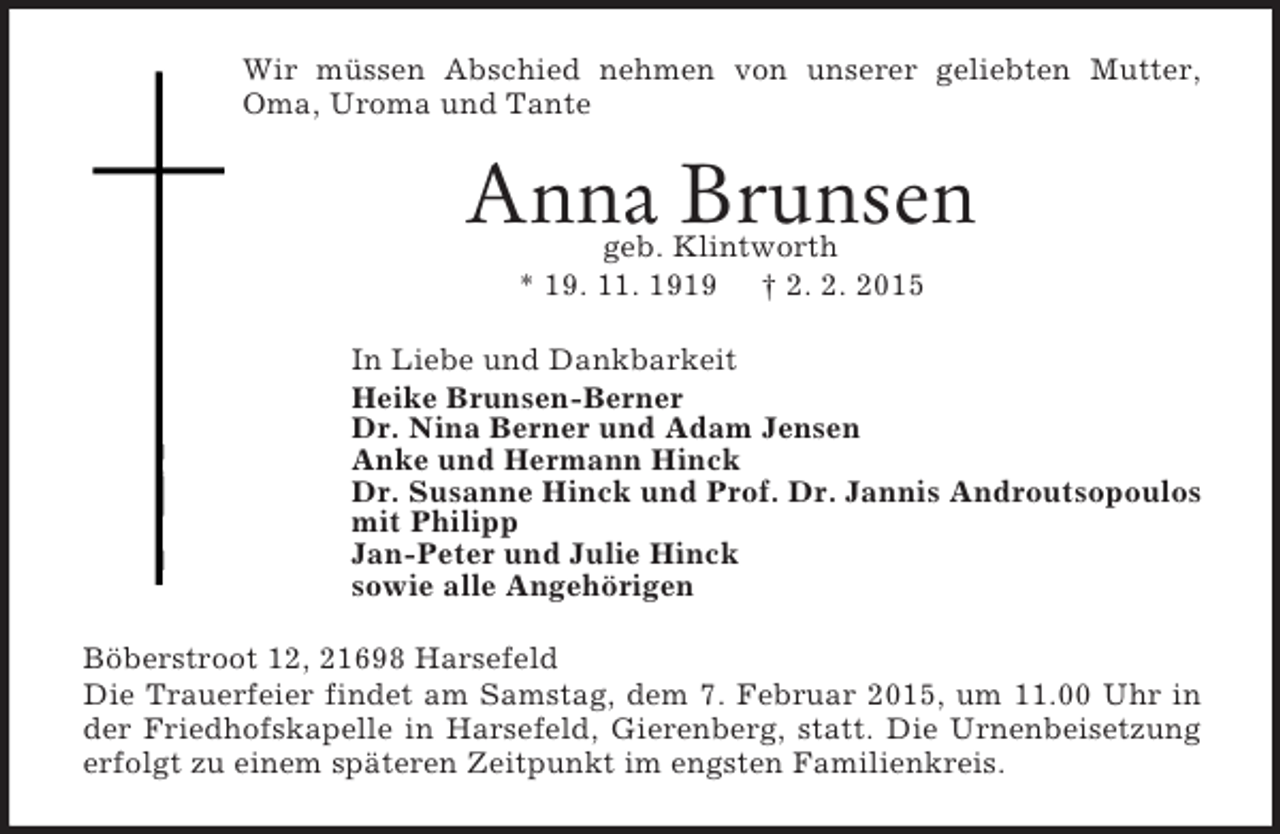 Wir müssen Abschied nehmen von unserer geliebten Mutter, Oma, Uroma und Tante

Anna Brunsen
geb. Klintworth
* 19. 11. 1919 † 2. 2. 2015

In Liebe und Dankbarkeit
Heike Brunsen-Berner
Dr. Nina Berner und Adam Jensen
Anke und Hermann Hinck
Dr. Susanne Hinck und Prof. Dr. Jannis Androutsopoulos mit Philipp
Jan-Peter und Julie Hinck
sowie alle Angehörigen

Böberstroot 12, 21698 Harsefeld
Die Trauerfeier findet am Samstag, dem 7. Februar 2015, um 11.00 Uhr in der Friedhofskapelle in Harsefeld, Gierenberg, statt. Die Urnenbeisetzung erfolgt zu einem späteren Zeitpunkt im engsten Familienkreis.